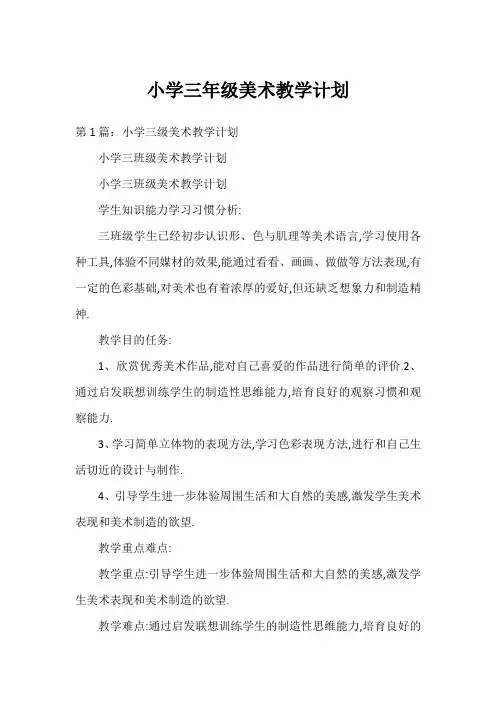 小学三年级美术教学计划

第1篇：小学三级美术教学计划

小学三班级美术教学计划

小学三班级美术教学计划

学生知识能力学习习惯分析:

三班级学生已经初步认识形、色与肌理等美术语言,学习使用各种工具,体验不同媒材的效果,能通过看看、画画、做做等方法表现,有一定的色彩基础,对美术也有着浓厚的爱好,但还缺乏想象力和制造精神.

教学目的任务:

1、欣赏优秀美术作品,能对自己喜爱的作品进行简单的评价.2、通过启发联想训练学生的制造性思维能力,培育良好的观察习惯和观察能力.

3、学习简单立体物的表现方法,学习色彩表现方法,进行和自己生活切近的设计与制作.

4、引导学生进一步体验周围生活和大自然的美感,激发学生美术表现和美术制造的欲望.

教学重点难点:

教学重点:引导学生进一步体验周围生活和大自然的美感,激发学生美术表现和美术制造的欲望.

教学难点:通过启发联想训练学生的制造性思维能力,培育良好的